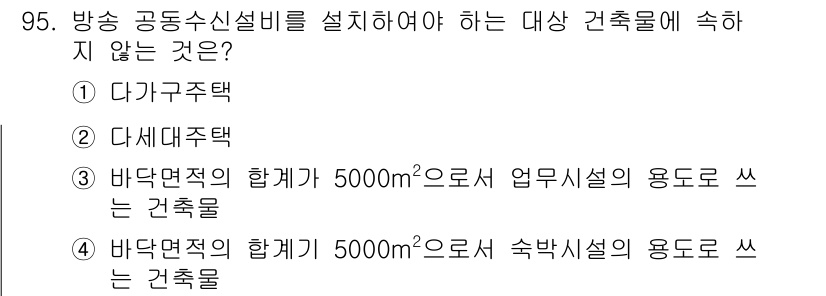 95. 방송 공동수신설비를 설치하여야 하는 대상 건축물에 속하지 않는 것은?

① 다가구주택

② 다세대주택

③ 바닥면적의 합계가 5000$m^2$으로서 업무시설의 용도로 쓰는 건축물

④ 바닥면적의 합계기 5000$m^2$으로서 숙박시설의 용도로 쓰는 건축물